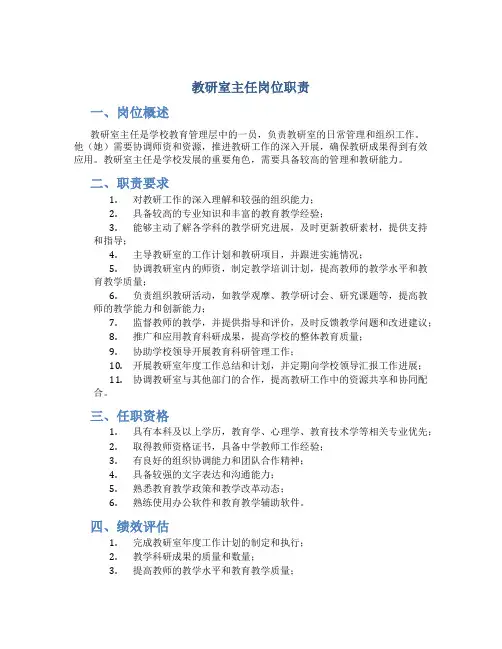 教研室主任岗位职责

一、岗位概述

教研室主任是学校教育管理层中的一员，负责教研室的日常管理和组织工作。他（她）需要协调师资和资源，推进教研工作的深入开展，确保教研成果得到有效应用。教研室主任是学校发展的重要角色，需要具备较高的管理和教研能力。

二、职责要求

1. 对教研工作的深入理解和较强的组织能力；
2. 具备较高的专业知识和丰富的教育教学经验；
3. 能够主动了解各学科的教学研究进展，及时更新教研素材，提供支持和指导；
4. 主导教研室的工作计划和教研项目，并跟进实施情况；
5. 协调教研室内的师资，制定教学培训计划，提高教师的教学水平和教育教学质量；
6. 负责组织教研活动，如教学观摩、教学研讨会、研究课题等，提高教师的教学能力和创新能力；
7. 监督教师的教学，并提供指导和评价，及时反馈教学问题和改进建议；
8. 推广和应用教育科研成果，提高学校的整体教育质量；
9. 协助学校领导开展教育科研管理工作；
10. 开展教研室年度工作总结和计划，并定期向学校领导汇报工作进展；
11. 协调教研室与其他部门的合作，提高教研工作中的资源共享和协同配合。

三、任职资格

1. 具有本科及以上学历，教育学、心理学、教育技术学等相关专业优先；
2. 取得教师资格证书，具备中学教师工作经验；
3. 有良好的组织协调能力和团队合作精神；
4. 具备较强的文字表达和沟通能力；
5. 熟悉教育教学政策和教学改革动态；
6. 熟练使用办公软件和教育教学辅助软件。

四、绩效评估

1. 完成教研室年度工作计划的制定和执行；
2. 教学科研成果的质量和数量；
3. 提高教师的教学水平和教育教学质量；